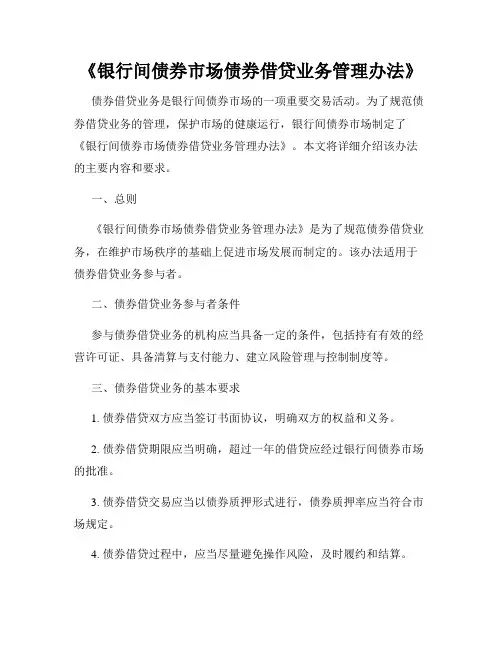 《银行间债券市场债券借贷业务管理办法》

债券借贷业务是银行间债券市场的一项重要交易活动。为了规范债券借贷业务的管理，保护市场的健康运行，银行间债券市场制定了《银行间债券市场债券借贷业务管理办法》。本文将详细介绍该办法的主要内容和要求。

一、总则

《银行间债券市场债券借贷业务管理办法》是为了规范债券借贷业务，在维护市场秩序的基础上促进市场发展而制定的。该办法适用于债券借贷业务参与者。

二、债券借贷业务参与者条件

参与债券借贷业务的机构应当具备一定的条件，包括持有有效的经营许可证、具备清算与支付能力、建立风险管理与控制制度等。

三、债券借贷业务的基本要求

1. 债券借贷双方应当签订书面协议，明确双方的权益和义务。

2. 债券借贷期限应当明确，超过一年的借贷应经过银行间债券市场的批准。

3. 债券借贷交易应当以债券质押形式进行，债券质押率应当符合市场规定。

4. 债券借贷过程中，应当尽量避免操作风险，及时履约和结算。